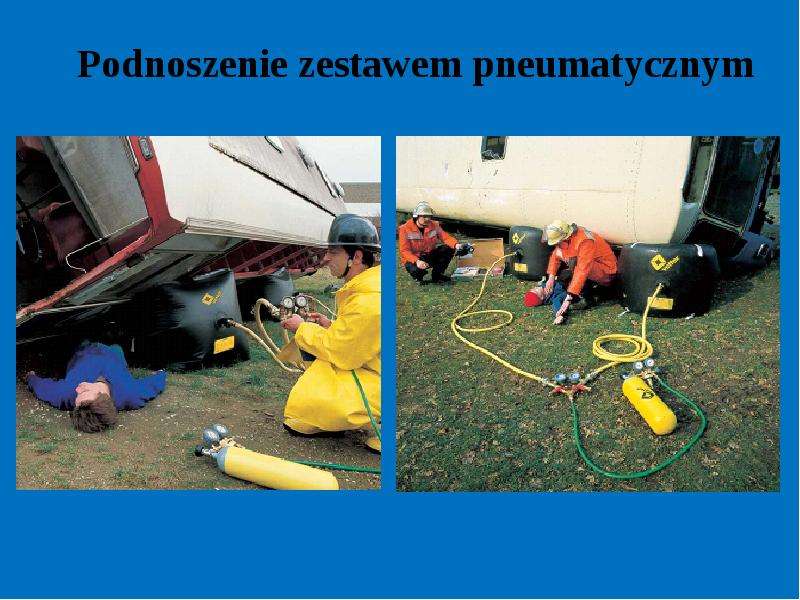 Podnoszenie zestawem pneumatycznym